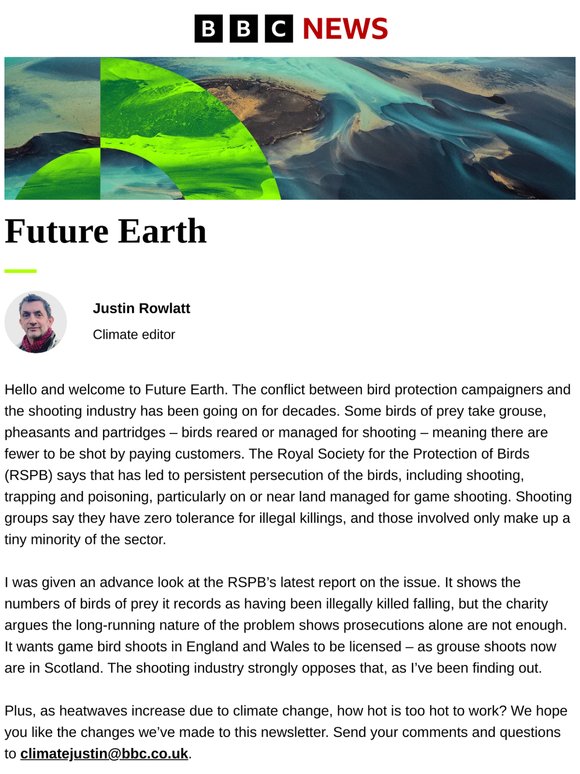 BBC NEWS

Future Earth

Justin Rowlatt
Climate editor

Hello and welcome to Future Earth. The conflict between bird protection campaigners and the shooting industry has been going on for decades. Some birds of prey take grouse, pheasants and partridges – birds reared or managed for shooting – meaning there are fewer to be shot by paying customers. The Royal Society for the Protection of Birds (RSPB) says that has led to persistent persecution of the birds, including shooting, trapping and poisoning, particularly on or near land managed for game shooting. Shooting groups say they have zero tolerance for illegal killings, and those involved only make up a tiny minority of the sector.

I was given an advance look at the RSPB's latest report on the issue. It shows the numbers of birds of prey it records as having been illegally killed falling, but the charity argues the long-running nature of the problem shows prosecutions alone are not enough. It wants game bird shoots in England and Wales to be licensed – as grouse shoots now are in Scotland. The shooting industry strongly opposes that, as I've been finding out.

Plus, as heatwaves increase due to climate change, how hot is too hot to work? We hope you like the changes we've made to this newsletter. Send your comments and questions to climatejustin@bbc.co.uk.